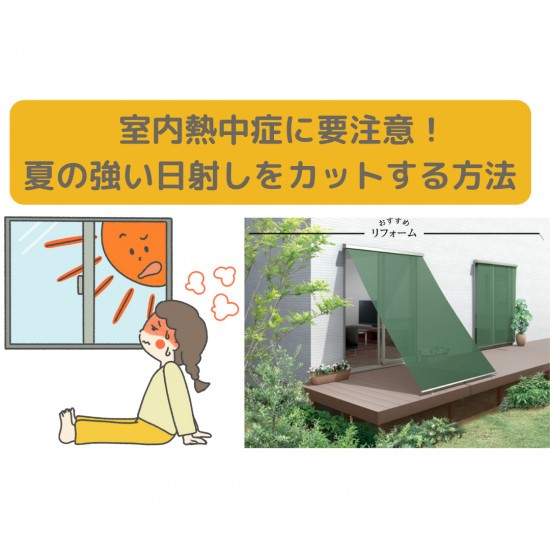 室内熱中症に要注意！
夏の強い日射しをカットする方法

おすすめ
リフォーム